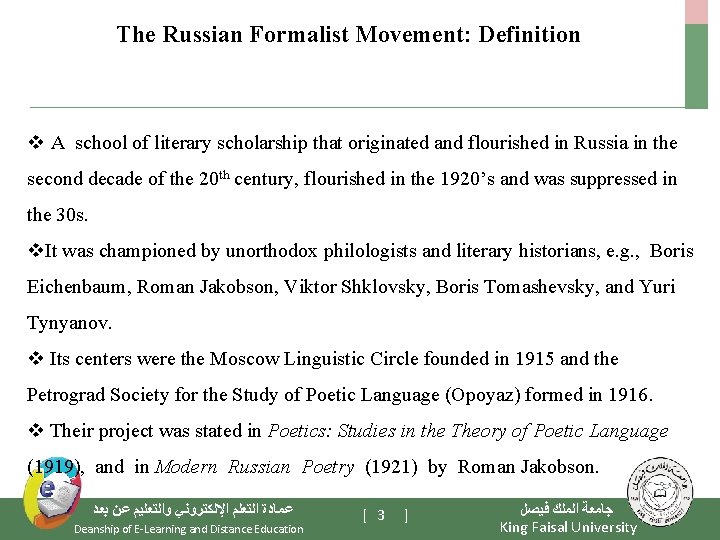 The Russian Formalist Movement: Definition

❖ A school of literary scholarship that originated and flourished in Russia in the second decade of the 20$^{th}$ century, flourished in the 1920's and was suppressed in the 30s.

❖It was championed by unorthodox philologists and literary historians, e.g., Boris Eichenbaum, Roman Jakobson, Viktor Shklovsky, Boris Tomashevsky, and Yuri Tynyanov.

❖ Its centers were the Moscow Linguistic Circle founded in 1915 and the Petrograd Society for the Study of Poetic Language (Opoyaz) formed in 1916.

❖ Their project was stated in Poetics: Studies in the Theory of Poetic Language (1919), and in Modern Russian Poetry (1921) by Roman Jakobson.

عمادة التعلم الإلكتروني والتعليم عن بعد
Deanship of E-Learning and Distance Education

[ 3 ]

جامعة الملك فيصل
King Faisal University